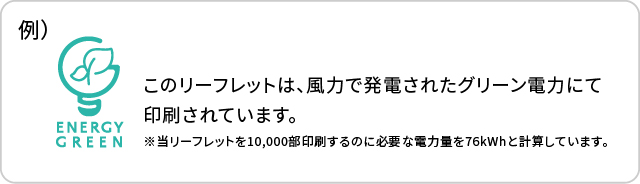 例）

ENERGY GREEN

このリーフレットは、風力で発電されたグリーン電力にて印刷されています。

※当リーフレットを10,000部印刷するのに必要な電力量を76kWhと計算しています。